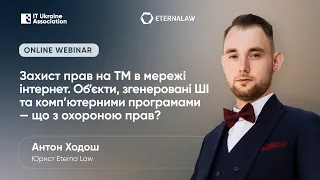 IT Ukraine Association

ETERNALAW

ONLINE WEBINAR

Захист прав на ТМ в мережі інтернет. Об'єкти, згенеровані ШІ та комп'ютерними програмами — що з охороною прав?

Антон Ходош
Юрист Eterna Law